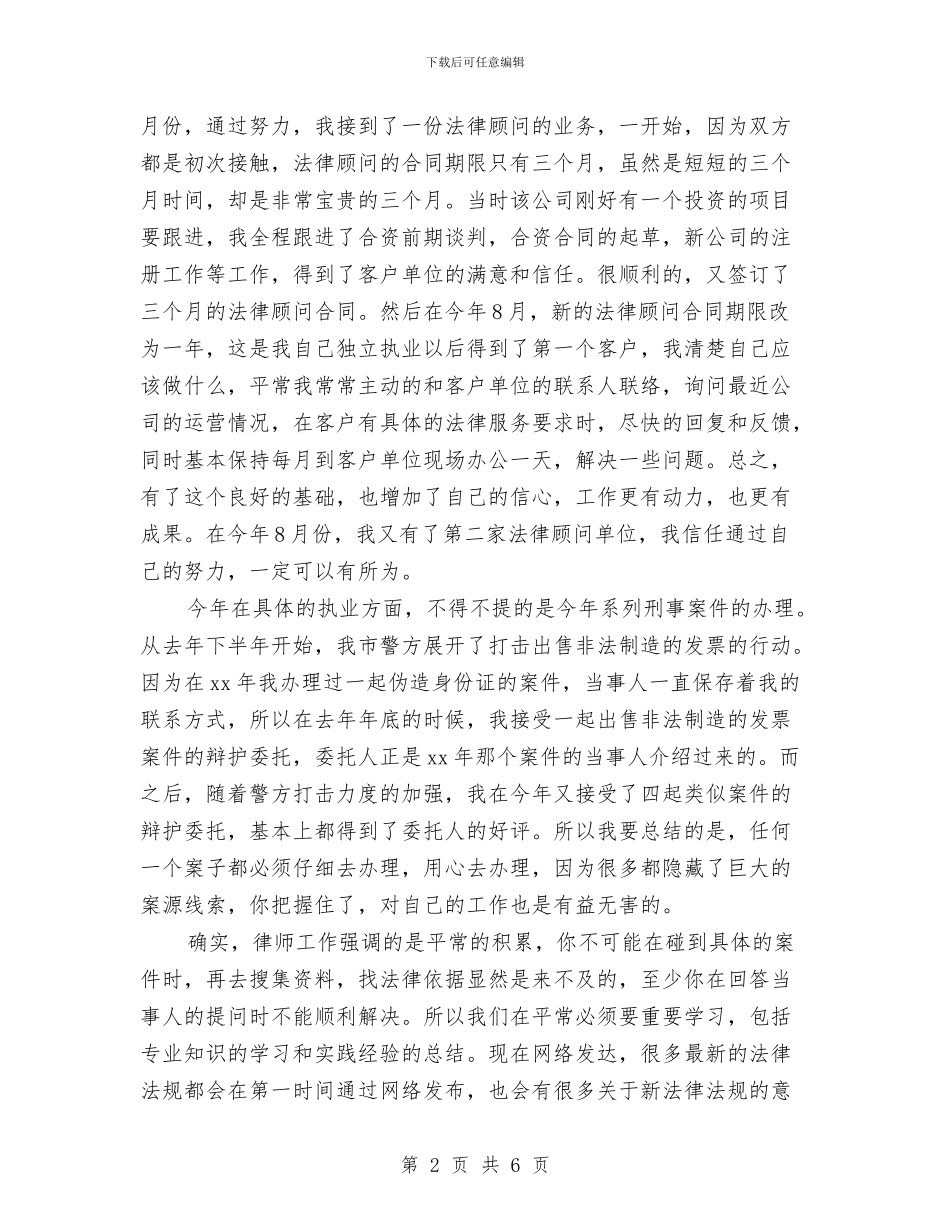 下载后可任意编辑

月份，通过努力，我接到了一份法律顾问的业务，一开始，因为双方都是初次接触，法律顾问的合同期限只有三个月，虽然是短短的三个月时间，却是非常宝贵的三个月。当时该公司刚好有一个投资的项目要跟进，我全程跟进了合资前期谈判，合资合同的起草，新公司的注册工作等工作，得到了客户单位的满意和信任。很顺利的，又签订了三个月的法律顾问合同。然后在今年8月，新的法律顾问合同期限改为一年，这是我自己独立执业以后得到了第一个客户，我清楚自己应该做什么，平常我常常主动的和客户单位的联系人联络，询问最近公司的运营情况，在客户有具体的法律服务要求时，尽快的回复和反馈，同时基本保持每月到客户单位现场办公一天，解决一些问题。总之，有了这个良好的基础，也增加了自己的信心，工作更有动力，也更有成果。在今年8月份，我又有了第二家法律顾问单位，我信任通过自己的努力，一定可以有所为。

今年在具体的执业方面，不得不提的是今年系列刑事案件的办理。从去年下半年开始，我市警方展开了打击出售非法制造的发票的行动。因为在xx年我办理过一起伪造身份证的案件，当事人一直保存着我的联系方式，所以在去年年底的时候，我接受一起出售非法制造的发票案件的辩护委托，委托人正是xx年那个案件的当事人介绍过来的。而之后，随着警方打击力度的加强，我在今年又接受了四起类似案件的辩护委托，基本上都得到了委托人的好评。所以我要总结的是，任何一个案子都必须仔细去办理，用心去办理，因为很多都隐藏了巨大的案源线索，你把握住了，对自己的工作也是有益无害的。

确实，律师工作强调的是平常的积累，你不可能在碰到具体的案件时，再去搜集资料，找法律依据显然是来不及的，至少你在回答当事人的提问时不能顺利解决。所以我们在平常必须要重要学习，包括专业知识的学习和实践经验的总结。现在网络发达，很多最新的法律法规都会在第一时间通过网络发布，也会有很多关于新法律法规的意

第 2 页 共 6 页